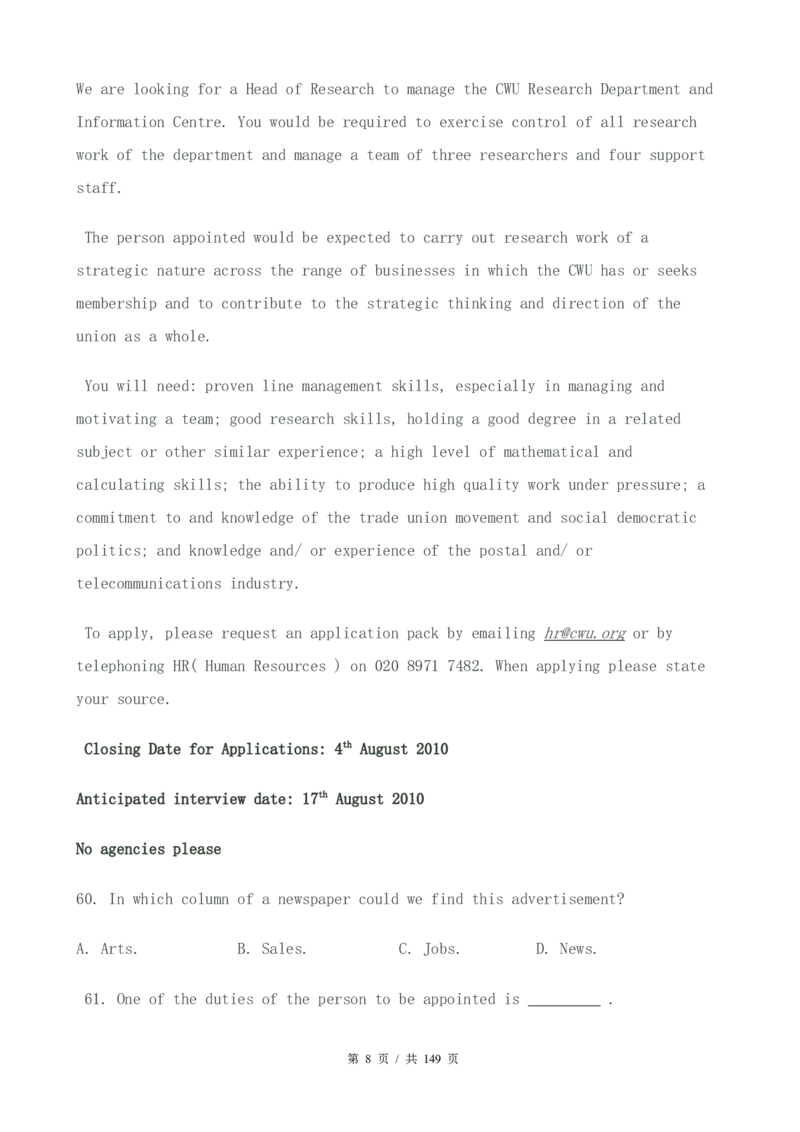 We are looking for a Head of Research to manage the CWU Research Department and Information Centre. You would be required to exercise control of all research work of the department and manage a team of three researchers and four support staff.

The person appointed would be expected to carry out research work of a strategic nature across the range of businesses in which the CWU has or seeks membership and to contribute to the strategic thinking and direction of the union as a whole.

You will need: proven line management skills, especially in managing and motivating a team; good research skills, holding a good degree in a related subject or other similar experience; a high level of mathematical and calculating skills; the ability to produce high quality work under pressure; a commitment to and knowledge of the trade union movement and social democratic politics; and knowledge and/ or experience of the postal and/ or telecommunications industry.

To apply, please request an application pack by emailing hr@cwu.org or by telephoning HR( Human Resources ) on 020 8971 7482. When applying please state your source.

Closing Date for Applications: 4th August 2010

Anticipated interview date: 17th August 2010

No agencies please

60. In which column of a newspaper could we find this advertisement?

A. Arts.  B. Sales.  C. Jobs.  D. News.

61. One of the duties of the person to be appointed is ____ .

第8页 / 共149页